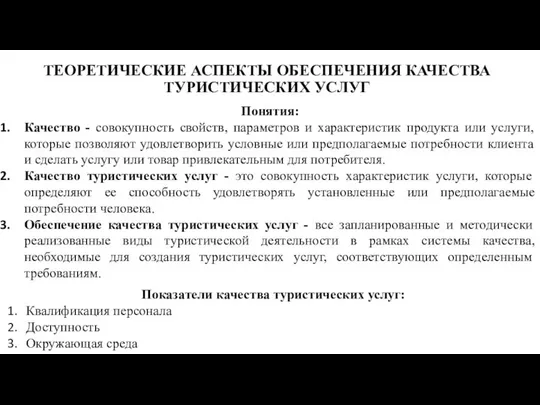 ТЕОРЕТИЧЕСКИЕ АСПЕКТЫ ОБЕСПЕЧЕНИЯ КАЧЕСТВА ТУРИСТИЧЕСКИХ УСЛУГ

Понятия:

1. Качество - совокупность свойств, параметров и характеристик продукта или услуги, которые позволяют удовлетворить условные или предполагаемые потребности клиента и сделать услугу или товар привлекательным для потребителя.
2. Качество туристических услуг - это совокупность характеристик услуги, которые определяют ее способность удовлетворять установленные или предполагаемые потребности человека.
3. Обеспечение качества туристических услуг - все запланированные и методически реализованные виды туристической деятельности в рамках системы качества, необходимые для создания туристических услуг, соответствующих определенным требованиям.

Показатели качества туристических услуг:

1. Квалификация персонала
2. Доступность
3. Окружающая среда